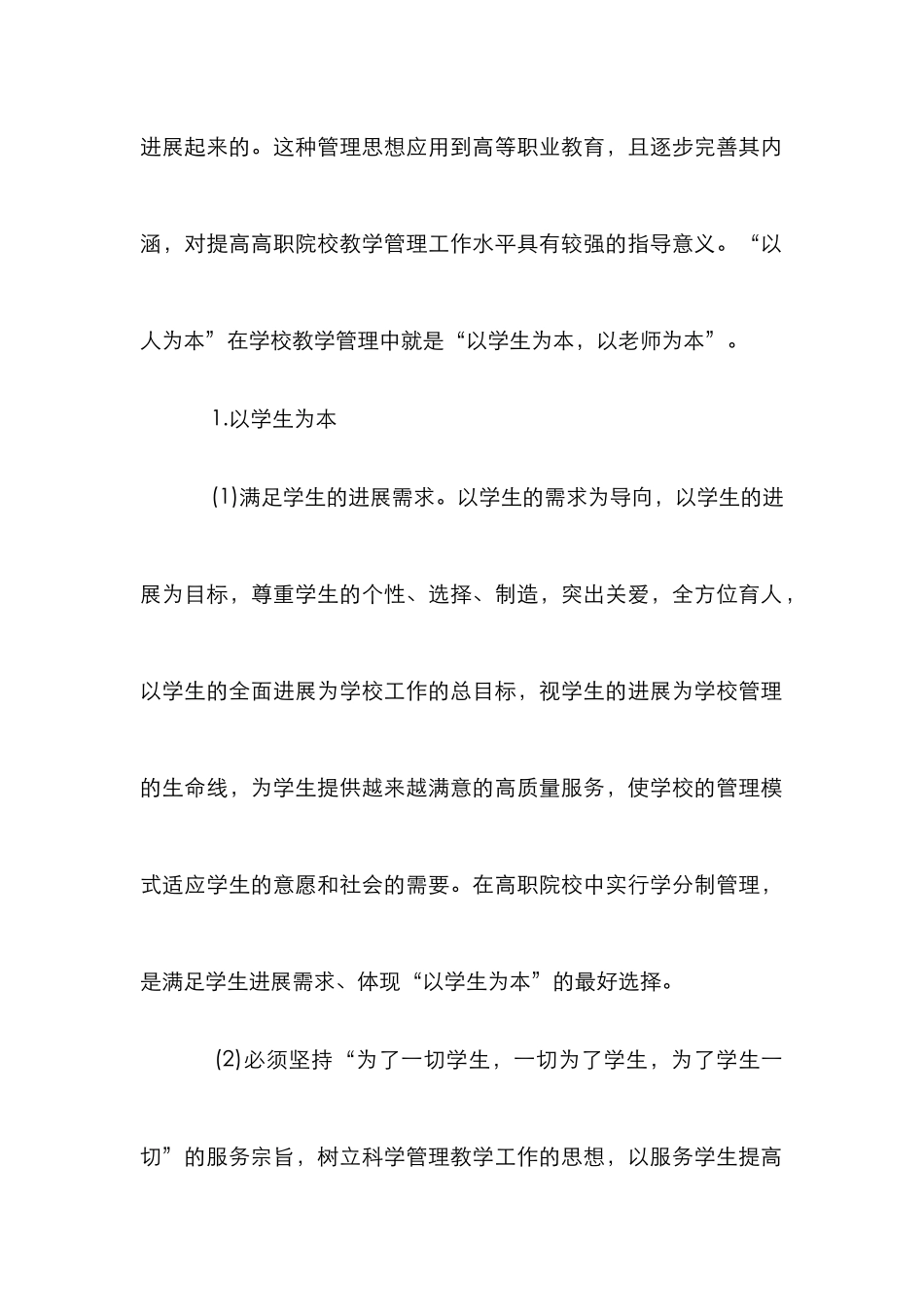 进展起来的。这种管理思想应用到高等职业教育，且逐步完善其内涵，对提高高职院校教学管理工作水平具有较强的指导意义。“以人为本”在学校教学管理中就是“以学生为本，以老师为本”。

1.以学生为本

(1)满足学生的进展需求。以学生的需求为导向，以学生的进展为目标，尊重学生的个性、选择、制造，突出关爱，全方位育人，以学生的全面进展为学校工作的总目标，视学生的进展为学校管理的生命线，为学生提供越来越满意的高质量服务，使学校的管理模式适应学生的意愿和社会的需要。在高职院校中实行学分制管理，是满足学生进展需求、体现“以学生为本”的最好选择。

(2)必须坚持“为了一切学生，一切为了学生，为了学生一切”的服务宗旨，树立科学管理教学工作的思想，以服务学生提高